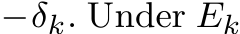 $-\delta_k$. Under $E_k$